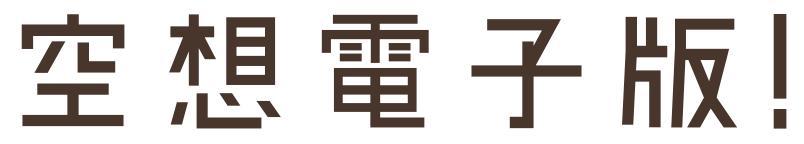 空想電子版!